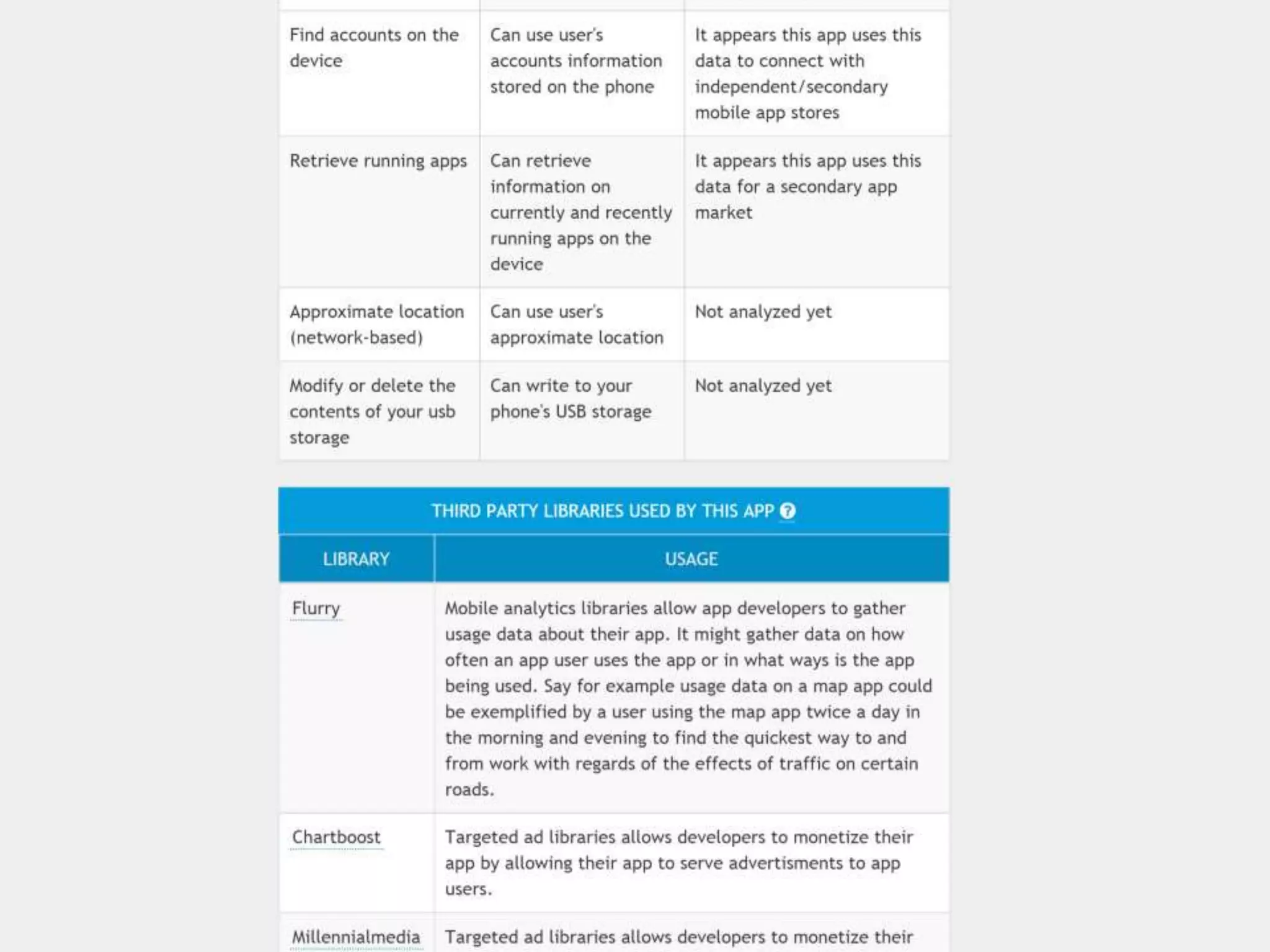 | | | |
|---|---|---|
| Find accounts on the device | Can use user's accounts information stored on the phone | It appears this app uses this data to connect with independent/secondary mobile app stores |
| Retrieve running apps | Can retrieve information on currently and recently running apps on the device | It appears this app uses this data for a secondary app market |
| Approximate location (network-based) | Can use user's approximate location | Not analyzed yet |
| Modify or delete the contents of your usb storage | Can write to your phone's USB storage | Not analyzed yet |

THIRD PARTY LIBRARIES USED BY THIS APP ?

| LIBRARY | USAGE |
|---|---|
| Flurry | Mobile analytics libraries allow app developers to gather usage data about their app. It might gather data on how often an app user uses the app or in what ways is the app being used. Say for example usage data on a map app could be exemplified by a user using the map app twice a day in the morning and evening to find the quickest way to and from work with regards of the effects of traffic on certain roads. |
| Chartboost | Targeted ad libraries allows developers to monetize their app by allowing their app to serve advertisments to app users. |
| Millennialmedia | Targeted ad libraries allows developers to monetize their |